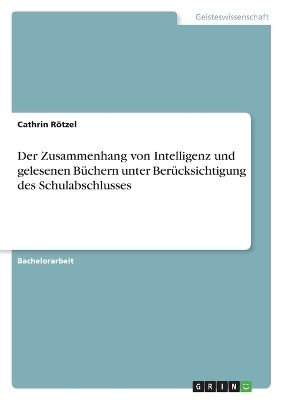 Geisteswissenschaft

Cathrin Rötzel

Der Zusammenhang von Intelligenz und gelesenen Büchern unter Berücksichtigung des Schulabschlusses

Bachelorarbeit

GRIN